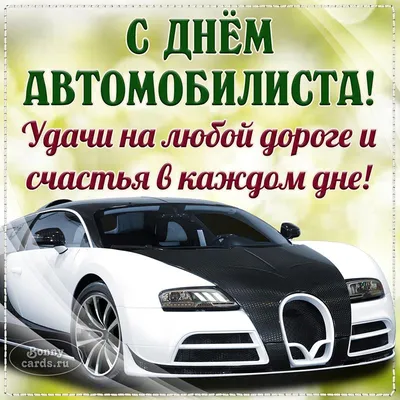 С ДНЁМ АВТОМОБИЛИСТА!

Удачи на любой дороге и счастья в каждом дне!

Bonny cards.ru